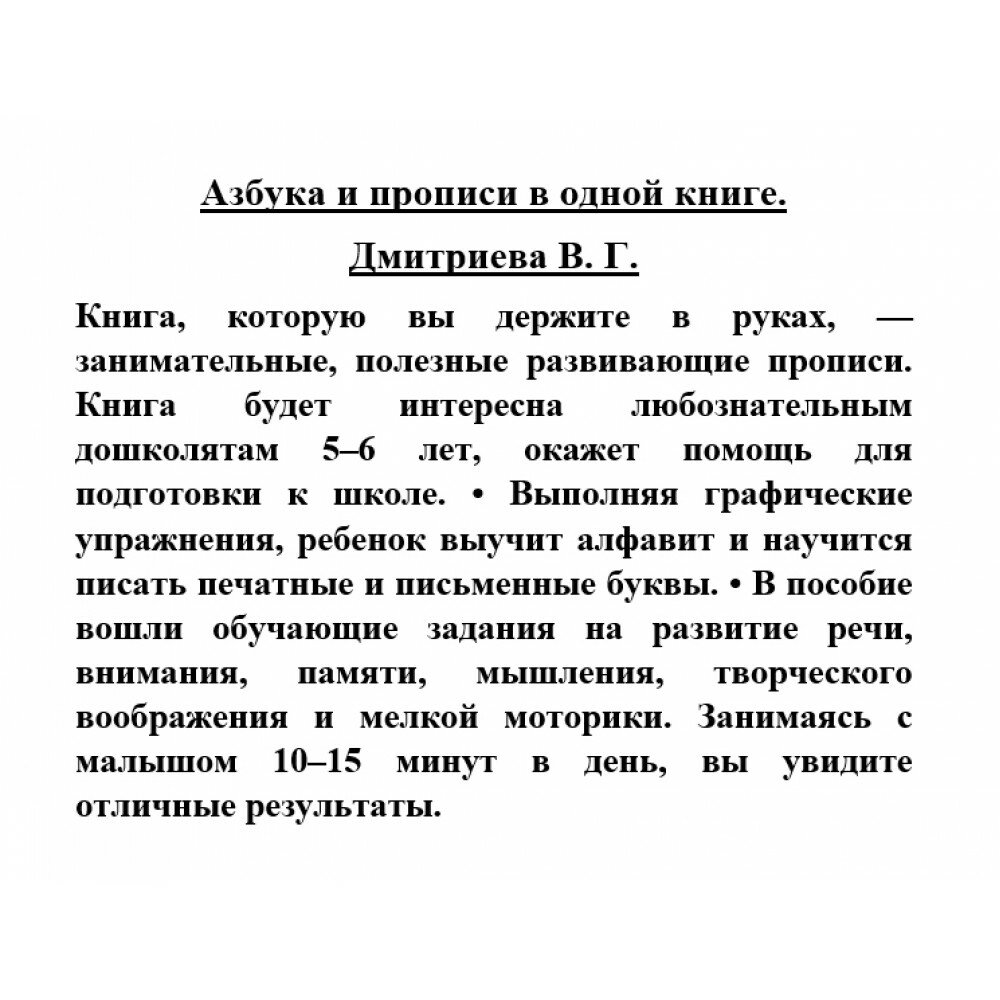 Азбука и прописи в одной книге.

Дмитриева В. Г.

Книга, которую вы держите в руках, — занимательные, полезные развивающие прописи. Книга будет интересна любознательным дошколятам 5–6 лет, окажет помощь для подготовки к школе. • Выполняя графические упражнения, ребенок выучит алфавит и научится писать печатные и письменные буквы. • В пособие вошли обучающие задания на развитие речи, внимания, памяти, мышления, творческого воображения и мелкой моторики. Занимаясь с малышом 10–15 минут в день, вы увидите отличные результаты.